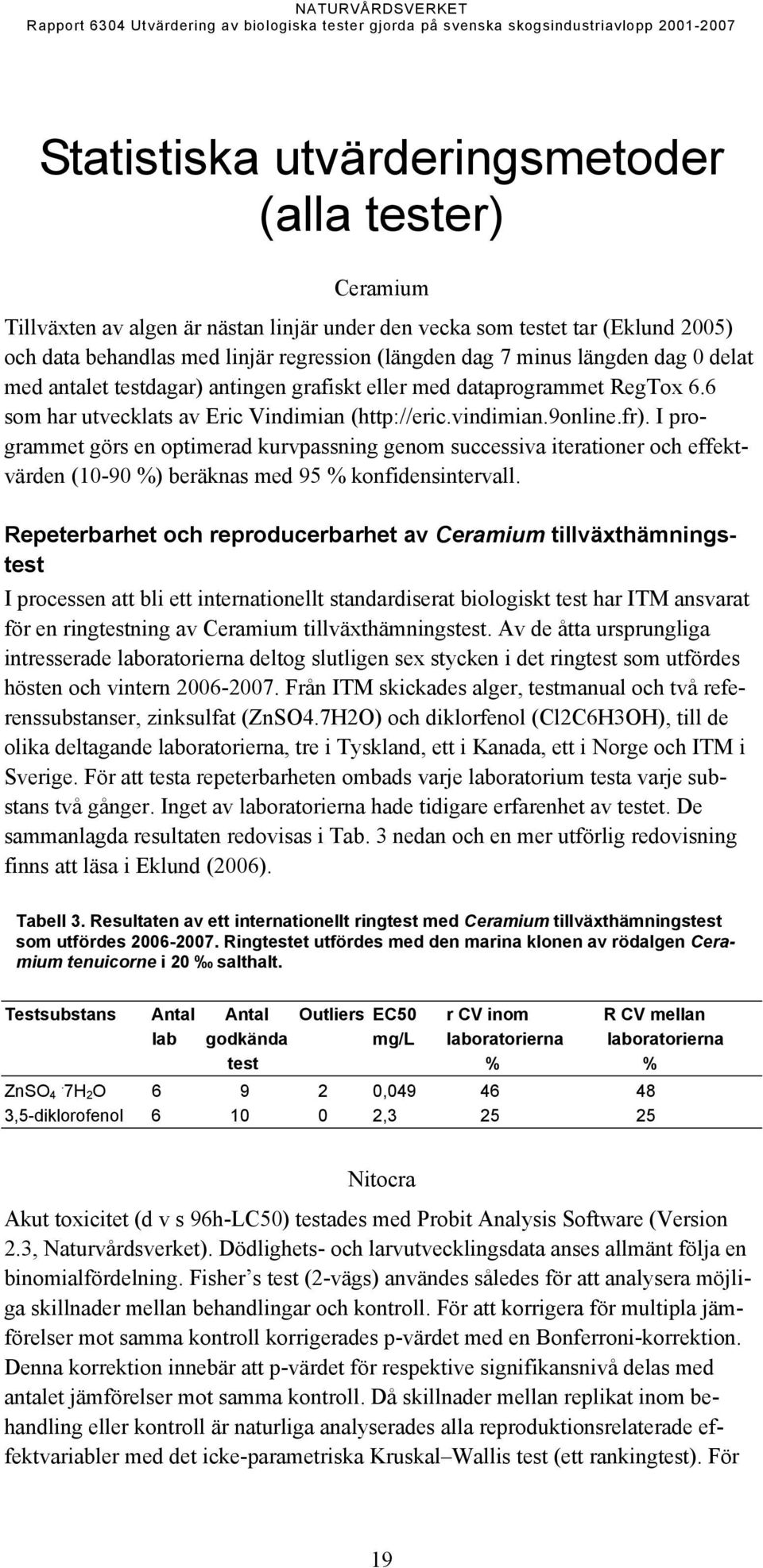 NATURVÅRDSVERKET
Rapport 6304 Utvärdering av biologiska tester gjorda på svenska skogsindustriavlopp 2001-2007

Statistiska utvärderingsmetoder (alla tester)

Ceramium

Tillväxten av algen är nästan linjär under den vecka som testet tar (Eklund 2005) och data behandlas med linjär regression (längden dag 7 minus längden dag 0 delat med antalet testdagar) antingen grafiskt eller med dataprogrammet RegTox 6.6 som har utvecklats av Eric Vindimian (http://eric.vindimian.9online.fr). I programmet görs en optimerad kurvpassning genom successiva iterationer och effektvärden (10-90 %) beräknas med 95 % konfidensintervall.

Repeterbarhet och reproducerbarhet av Ceramium tillväxthämningstest

I processen att bli ett internationellt standardiserat biologiskt test har ITM ansvarat för en ringtestning av Ceramium tillväxthämningstest. Av de åtta ursprungliga intresserade laboratorierna deltog slutligen sex stycken i det ringtest som utfördes hösten och vintern 2006-2007. Från ITM skickades alger, testmanual och två referenssubstanser, zinksulfat (ZnSO4.7H2O) och diklorfenol (Cl2C6H3OH), till de olika deltagande laboratorierna, tre i Tyskland, ett i Kanada, ett i Norge och ITM i Sverige. För att testa repeterbarheten ombads varje laboratorium testa varje substans två gånger. Inget av laboratorierna hade tidigare erfarenhet av testet. De sammanlagda resultaten redovisas i Tab. 3 nedan och en mer utförlig redovisning finns att läsa i Eklund (2006).

Tabell 3. Resultaten av ett internationellt ringtest med Ceramium tillväxthämningstest som utfördes 2006-2007. Ringtestet utfördes med den marina klonen av rödalgen Ceramium tenuicorne i 20 ‰ salthalt.

| Testsubstans | Antal lab | Antal godkända test | Outliers | EC50 mg/L | r CV inom laboratorierna % | R CV mellan laboratorierna % |
|---|---|---|---|---|---|---|
| $ZnSO_4 \cdot 7H_2O$ | 6 | 9 | 2 | 0,049 | 46 | 48 |
| 3,5-diklorofenol | 6 | 10 | 0 | 2,3 | 25 | 25 |

Nitocra

Akut toxicitet (d v s 96h-LC50) testades med Probit Analysis Software (Version 2.3, Naturvårdsverket). Dödlighets- och larvutvecklingsdata anses allmänt följa en binomialfördelning. Fisher’s test (2-vägs) användes således för att analysera möjliga skillnader mellan behandlingar och kontroll. För att korrigera för multipla jämförelser mot samma kontroll korrigerades p-värdet med en Bonferroni-korrektion. Denna korrektion innebär att p-värdet för respektive signifikansnivå delas med antalet jämförelser mot samma kontroll. Då skillnader mellan replikat inom behandling eller kontroll är naturliga analyserades alla reproduktionsrelaterade effektvariabler med det icke-parametriska Kruskal–Wallis test (ett rankingtest). För

19